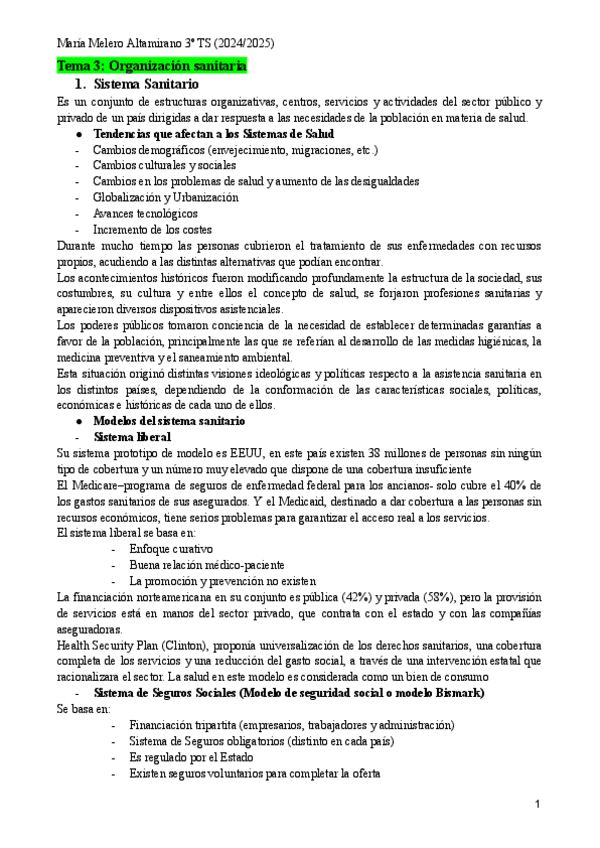 María Melero Altamirano 3º TS (2024/2025)

Tema 3: Organización sanitaria

1. Sistema Sanitario

Es un conjunto de estructuras organizativas, centros, servicios y actividades del sector público y privado de un país dirigidas a dar respuesta a las necesidades de la población en materia de salud.

● Tendencias que afectan a los Sistemas de Salud
- Cambios demográficos (envejecimiento, migraciones, etc.)
- Cambios culturales y sociales
- Cambios en los problemas de salud y aumento de las desigualdades
- Globalización y Urbanización
- Avances tecnológicos
- Incremento de los costes

Durante mucho tiempo las personas cubrieron el tratamiento de sus enfermedades con recursos propios, acudiendo a las distintas alternativas que podían encontrar.

Los acontecimientos históricos fueron modificando profundamente la estructura de la sociedad, sus costumbres, su cultura y entre ellos el concepto de salud, se forjaron profesiones sanitarias y aparecieron diversos dispositivos asistenciales.

Los poderes públicos tomaron conciencia de la necesidad de establecer determinadas garantías a favor de la población, principalmente las que se referían al desarrollo de las medidas higiénicas, la medicina preventiva y el saneamiento ambiental.

Esta situación originó distintas visiones ideológicas y políticas respecto a la asistencia sanitaria en los distintos países, dependiendo de la conformación de las características sociales, políticas, económicas e históricas de cada uno de ellos.

● Modelos del sistema sanitario
- Sistema liberal

Su sistema prototipo de modelo es EEUU, en este país existen 38 millones de personas sin ningún tipo de cobertura y un número muy elevado que dispone de una cobertura insuficiente

El Medicare–programa de seguros de enfermedad federal para los ancianos- solo cubre el 40% de los gastos sanitarios de sus asegurados. Y el Medicaid, destinado a dar cobertura a las personas sin recursos económicos, tiene serios problemas para garantizar el acceso real a los servicios.

El sistema liberal se basa en:
- Enfoque curativo
- Buena relación médico-paciente
- La promoción y prevención no existen

La financiación norteamericana en su conjunto es pública (42%) y privada (58%), pero la provisión de servicios está en manos del sector privado, que contrata con el estado y con las compañías aseguradoras.

Health Security Plan (Clinton), proponía universalización de los derechos sanitarios, una cobertura completa de los servicios y una reducción del gasto social, a través de una intervención estatal que racionalizara el sector. La salud en este modelo es considerada como un bien de consumo

- Sistema de Seguros Sociales (Modelo de seguridad social o modelo Bismark)

Se basa en:
- Financiación tripartita (empresarios, trabajadores y administración)
- Sistema de Seguros obligatorios (distinto en cada país)
- Es regulado por el Estado
- Existen seguros voluntarios para completar la oferta

1